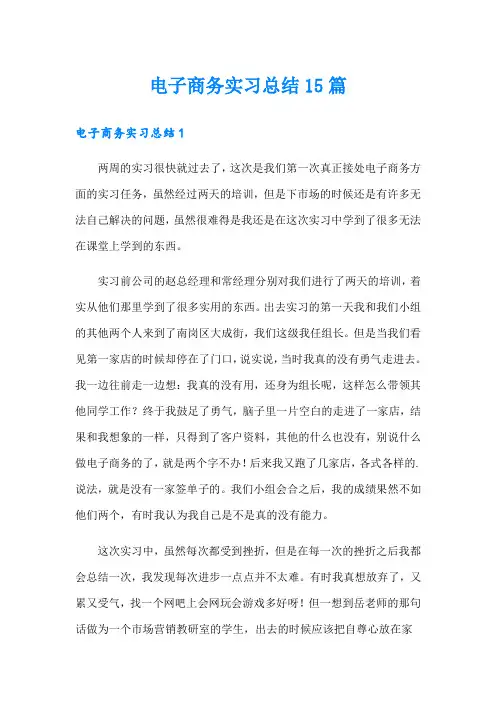 电子商务实习总结15篇

电子商务实习总结1

两周的实习很快就过去了，这次是我们第一次真正接处电子商务方面的实习任务，虽然经过两天的培训，但是下市场的时候还是有许多无法自己解决的问题，虽然很难得是我还是在这次实习中学到了很多无法在课堂上学到的东西。

实习前公司的赵总经理和常经理分别对我们进行了两天的培训，着实从他们那里学到了很多实用的东西。出去实习的第一天我和我们小组的其他两个人来到了南岗区大成街，我们这级我任组长。但是当我们看见第一家店的时候却停在了门口，说实说，当时我真的没有勇气走进去。我一边往前走一边想：我真的没有用，还身为组长呢，这样怎么带领其他同学工作？终于我鼓足了勇气，脑子里一片空白的走进了一家店，结果和我想象的一样，只得到了客户资料，其他的什么也没有，别说什么做电子商务的了，就是两个字不办！后来我又跑了几家店，各式各样的.说法，就是没有一家签单子的。我们小组会合之后，我的成绩果然不如他们两个，有时我认为我自己是不是真的没有能力。

这次实习中，虽然每次都受到挫折，但是在每一次的挫折之后我都会总结一次，我发现每次进步一点点并不太难。有时我真想放弃了，又累又受气，找一个网吧上会网玩会游戏多好呀！但一想到岳老师的那句话做为一个市场营销教研室的学生，出去的时候应该把自尊心放在家